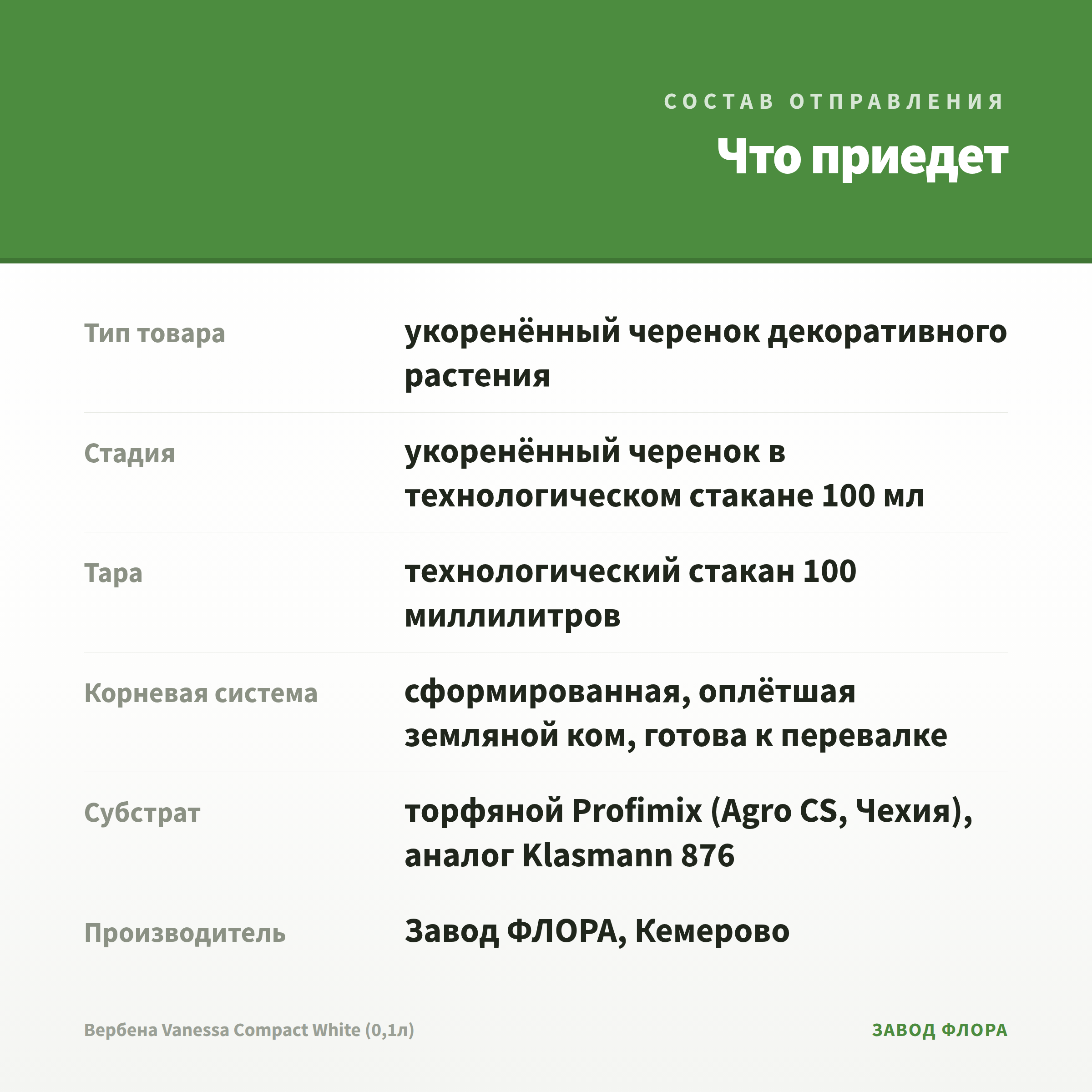 СОСТАВ ОТПРАВЛЕНИЯ
Что приедет

| | |
|---|---|
| Тип товара | укоренённый черенок декоративного растения |
| Стадия | укоренённый черенок в технологическом стакане 100 мл |
| Тара | технологический стакан 100 миллилитров |
| Корневая система | сформированная, оплётшая земляной ком, готова к перевалке |
| Субстрат | торфяной Profimix (Agro CS, Чехия), аналог Klasmann 876 |
| Производитель | Завод ФЛОРА, Кемерово |

Вербена Vanessa Compact White (0,1л)

ЗАВОД ФЛОРА